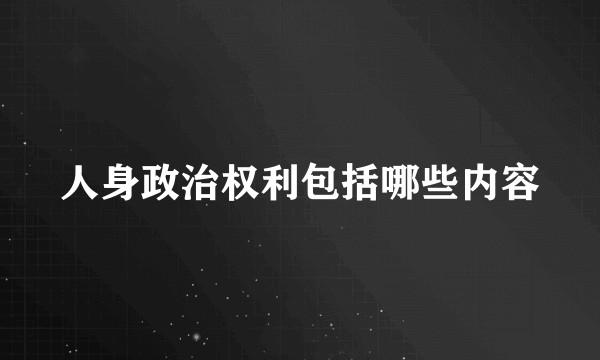 人身政治权利包括哪些内容